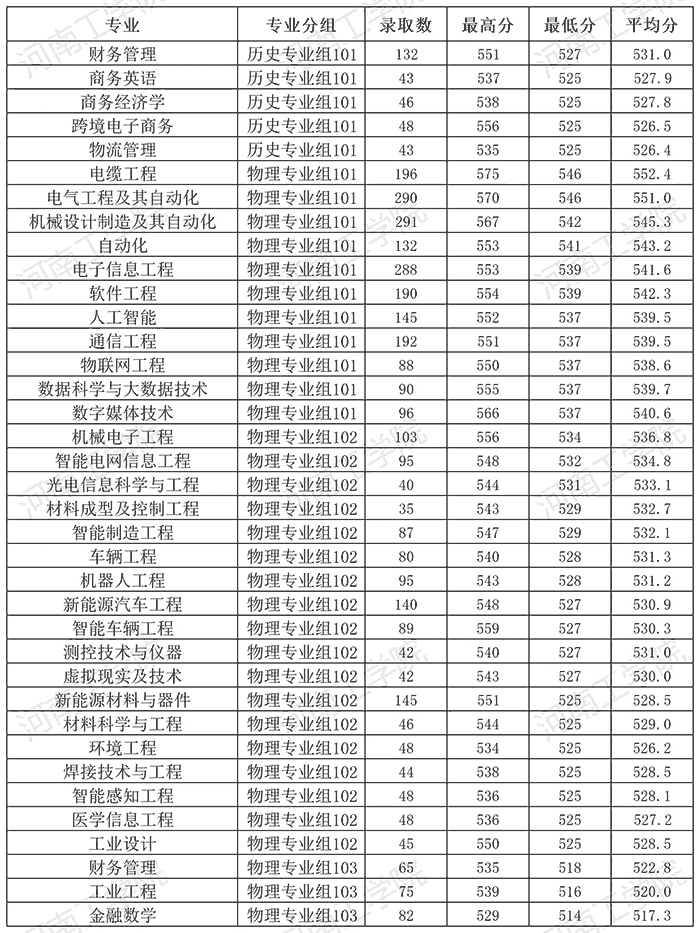 | 专业 | 专业分组 | 录取数 | 最高分 | 最低分 | 平均分 |
|---|---|---|---|---|---|
| 财务管理 | 历史专业组101 | 132 | 551 | 527 | 531.0 |
| 商务英语 | 历史专业组101 | 43 | 537 | 525 | 527.9 |
| 商务经济学 | 历史专业组101 | 46 | 538 | 525 | 527.8 |
| 跨境电子商务 | 历史专业组101 | 48 | 556 | 525 | 526.5 |
| 物流管理 | 历史专业组101 | 43 | 535 | 525 | 526.4 |
| 电缆工程 | 物理专业组101 | 196 | 575 | 546 | 552.4 |
| 电气工程及其自动化 | 物理专业组101 | 290 | 570 | 546 | 551.0 |
| 机械设计制造及其自动化 | 物理专业组101 | 291 | 567 | 542 | 545.3 |
| 自动化 | 物理专业组101 | 132 | 553 | 541 | 543.2 |
| 电子信息工程 | 物理专业组101 | 288 | 553 | 539 | 541.6 |
| 软件工程 | 物理专业组101 | 190 | 554 | 539 | 542.3 |
| 人工智能 | 物理专业组101 | 145 | 552 | 537 | 539.5 |
| 通信工程 | 物理专业组101 | 192 | 551 | 537 | 539.5 |
| 物联网工程 | 物理专业组101 | 88 | 550 | 537 | 538.6 |
| 数据科学与大数据技术 | 物理专业组101 | 90 | 555 | 537 | 539.7 |
| 数字媒体技术 | 物理专业组101 | 96 | 566 | 537 | 540.6 |
| 机械电子工程 | 物理专业组102 | 103 | 556 | 534 | 536.8 |
| 智能电网信息工程 | 物理专业组102 | 95 | 548 | 532 | 534.8 |
| 光电信息科学与工程 | 物理专业组102 | 40 | 544 | 531 | 533.1 |
| 材料成型及控制工程 | 物理专业组102 | 35 | 543 | 529 | 532.7 |
| 智能制造工程 | 物理专业组102 | 87 | 547 | 529 | 532.1 |
| 车辆工程 | 物理专业组102 | 80 | 540 | 528 | 531.3 |
| 机器人工程 | 物理专业组102 | 95 | 543 | 528 | 531.2 |
| 新能源汽车工程 | 物理专业组102 | 140 | 548 | 527 | 530.9 |
| 智能车辆工程 | 物理专业组102 | 89 | 559 | 527 | 530.3 |
| 测控技术与仪器 | 物理专业组102 | 42 | 540 | 527 | 531.0 |
| 虚拟现实及技术 | 物理专业组102 | 42 | 543 | 527 | 530.0 |
| 新能源材料与器件 | 物理专业组102 | 145 | 551 | 525 | 528.5 |
| 材料科学与工程 | 物理专业组102 | 46 | 544 | 525 | 529.0 |
| 环境工程 | 物理专业组102 | 48 | 534 | 525 | 526.2 |
| 焊接技术与工程 | 物理专业组102 | 44 | 538 | 525 | 528.5 |
| 智能感知工程 | 物理专业组102 | 48 | 536 | 525 | 528.1 |
| 医学信息工程 | 物理专业组102 | 48 | 536 | 525 | 527.2 |
| 工业设计 | 物理专业组102 | 45 | 550 | 525 | 528.5 |
| 财务管理 | 物理专业组103 | 65 | 535 | 518 | 522.8 |
| 工业工程 | 物理专业组103 | 75 | 539 | 516 | 520.0 |
| 金融数学 | 物理专业组103 | 82 | 529 | 514 | 517.3 |

河南工学院